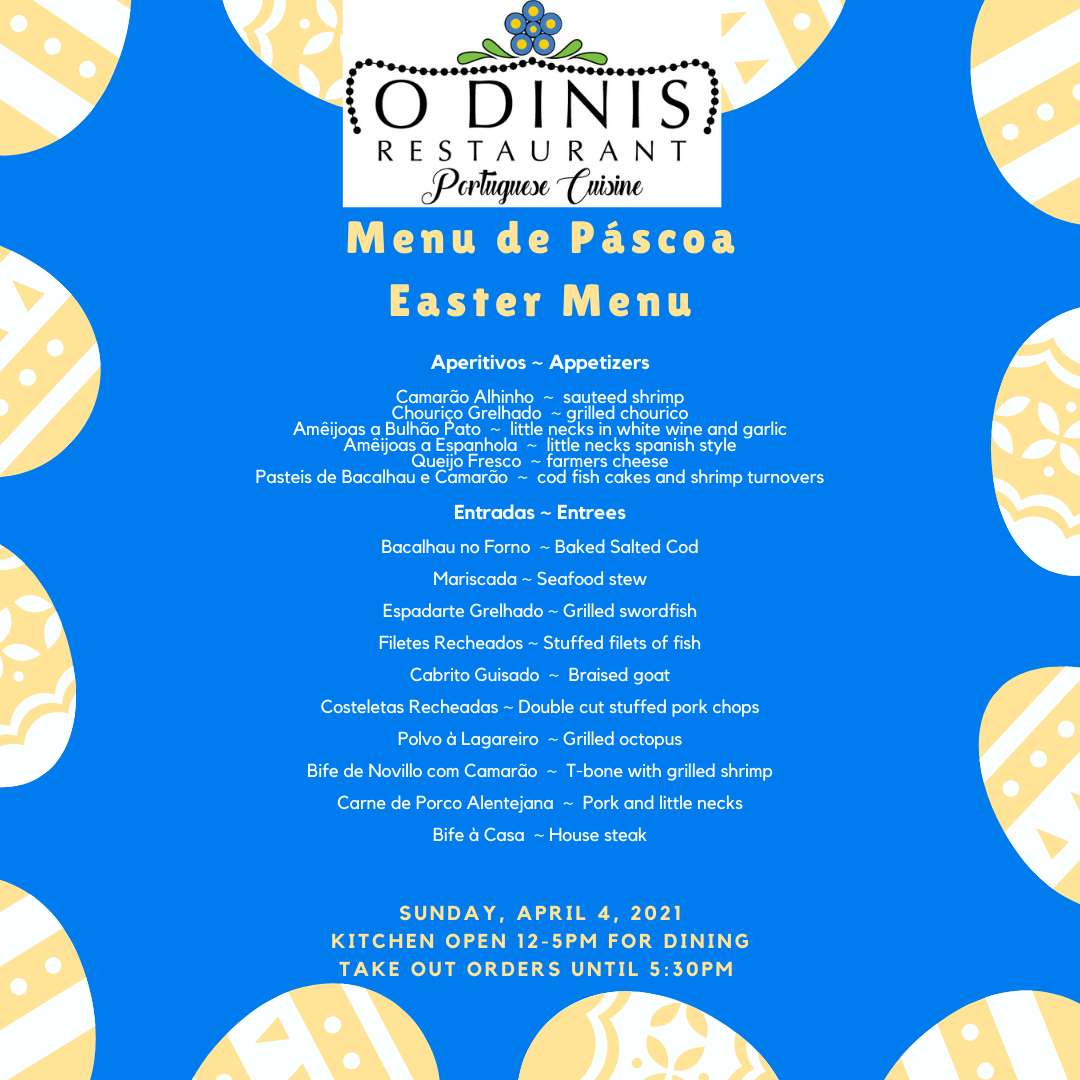 O DINIS
RESTAURANT
Portuguese Cuisine

Menu de Páscoa
Easter Menu

Aperitivos ~ Appetizers

Camarão Alhinho ~ sauteed shrimp
Chouriço Grelhado ~ grilled chourico
Amêijoas a Bulhão Pato ~ little necks in white wine and garlic
Amêijoas a Espanhola ~ little necks spanish style
Queijo Fresco ~ farmers cheese
Pasteis de Bacalhau e Camarão ~ cod fish cakes and shrimp turnovers

Entradas ~ Entrees

Bacalhau no Forno ~ Baked Salted Cod

Mariscada ~ Seafood stew

Espadarte Grelhado ~ Grilled swordfish

Filetes Recheados ~ Stuffed filets of fish

Cabrito Guisado ~ Braised goat

Costeletas Recheadas ~ Double cut stuffed pork chops

Polvo à Lagareiro ~ Grilled octopus

Bife de Novillo com Camarão ~ T-bone with grilled shrimp

Carne de Porco Alentejana ~ Pork and little necks

Bife à Casa ~ House steak

SUNDAY, APRIL 4, 2021
KITCHEN OPEN 12-5PM FOR DINING
TAKE OUT ORDERS UNTIL 5:30PM